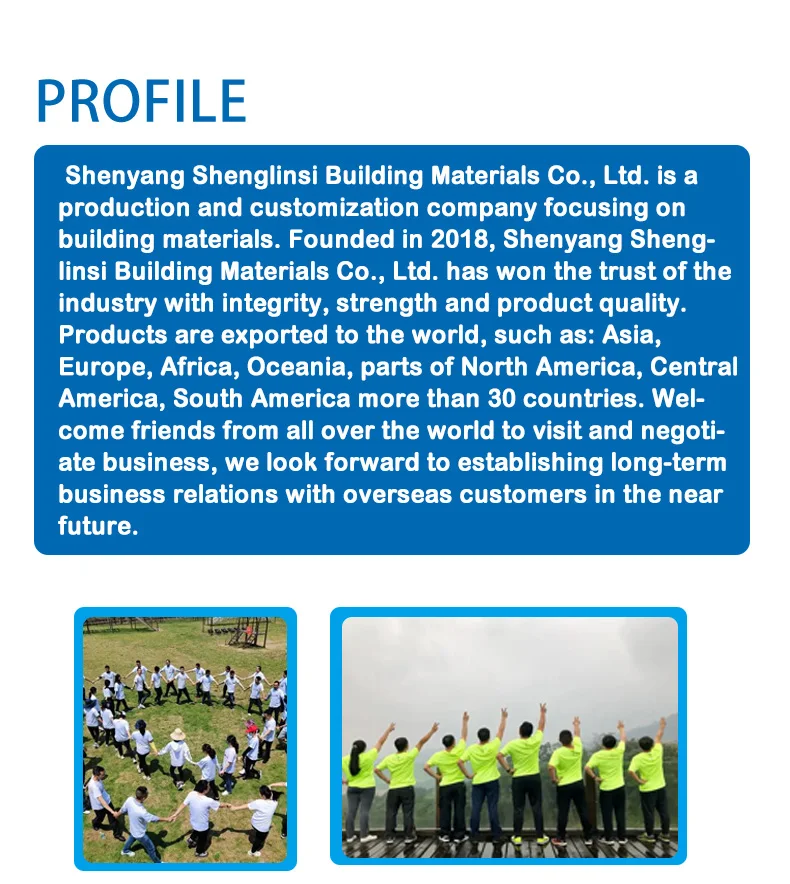 PROFILE

Shenyang Shenglinsi Building Materials Co., Ltd. is a production and customization company focusing on building materials. Founded in 2018, Shenyang Shenglinsi Building Materials Co., Ltd. has won the trust of the industry with integrity, strength and product quality. Products are exported to the world, such as: Asia, Europe, Africa, Oceania, parts of North America, Central America, South America more than 30 countries. Welcome friends from all over the world to visit and negotiate business, we look forward to establishing long-term business relations with overseas customers in the near future.